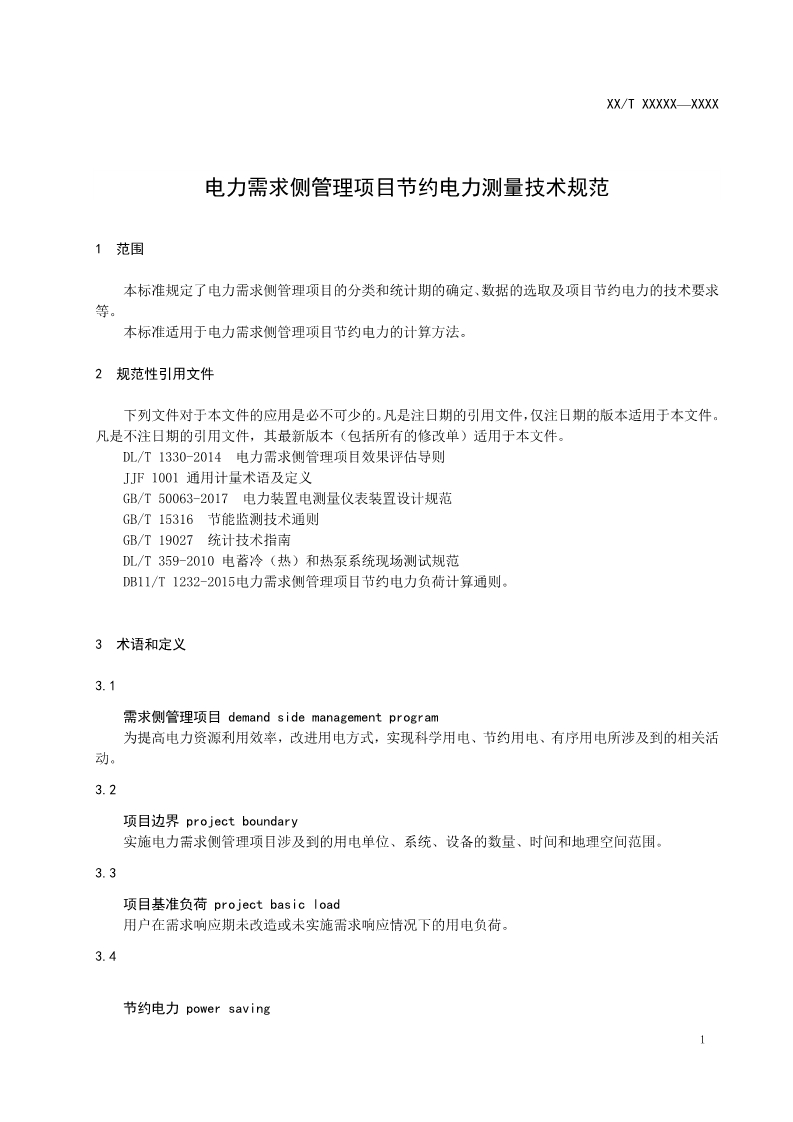 XX/T XXXXX—XXXX

电力需求侧管理项目节约电力测量技术规范

1 范围

本标准规定了电力需求侧管理项目的分类和统计期的确定、数据的选取及项目节约电力的技术要求等。

本标准适用于电力需求侧管理项目节约电力的计算方法。

2 规范性引用文件

下列文件对于本文件的应用是必不可少的。凡是注日期的引用文件，仅注日期的版本适用于本文件。凡是不注日期的引用文件，其最新版本（包括所有的修改单）适用于本文件。

DL/T 1330-2014 电力需求侧管理项目效果评估导则

JJF 1001 通用计量术语及定义

GB/T 50063-2017 电力装置电测量仪表装置设计规范

GB/T 15316 节能监测技术通则

GB/T 19027 统计技术指南

DL/T 359-2010 电蓄冷（热）和热泵系统现场测试规范

DB11/T 1232-2015电力需求侧管理项目节约电力负荷计算通则。

3 术语和定义

3.1

需求侧管理项目 demand side management program

为提高电力资源利用效率，改进用电方式，实现科学用电、节约用电、有序用电所涉及到的相关活动。

3.2

项目边界 project boundary

实施电力需求侧管理项目涉及到的用电单位、系统、设备的数量、时间和地理空间范围。

3.3

项目基准负荷 project basic load

用户在需求响应期未改造或未实施需求响应情况下的用电负荷。

3.4

节约电力 power saving

1